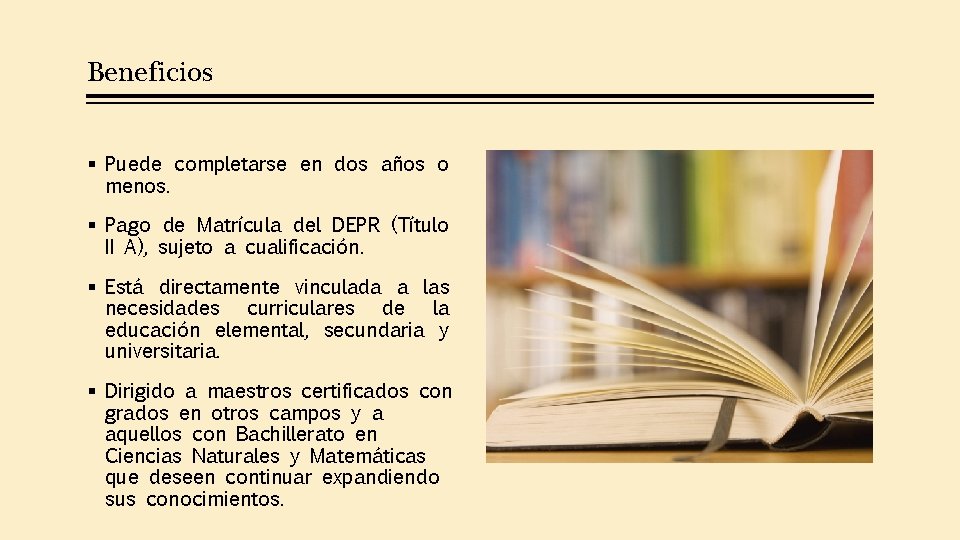 Beneficios

▪ Puede completarse en dos años o menos.

▪ Pago de Matrícula del DEPR (Título II A), sujeto a cualificación.

▪ Está directamente vinculada a las necesidades curriculares de la educación elemental, secundaria y universitaria.

▪ Dirigido a maestros certificados con grados en otros campos y a aquellos con Bachillerato en Ciencias Naturales y Matemáticas que deseen continuar expandiendo sus conocimientos.